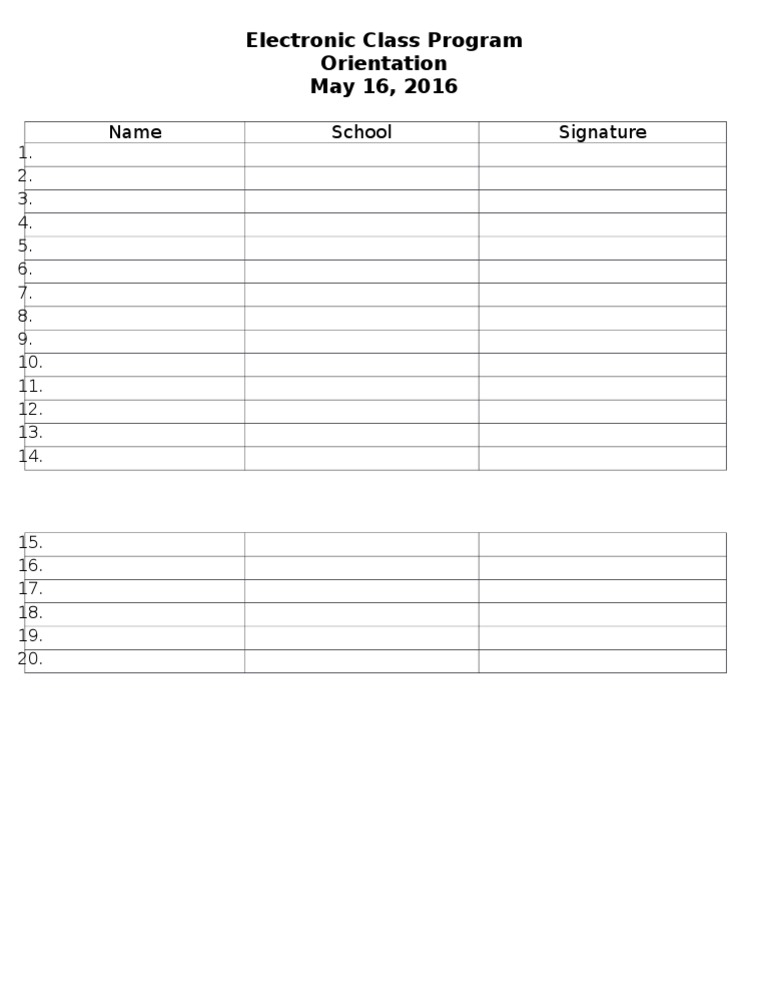 Electronic Class Program
Orientation
May 16, 2016

| Name | School | Signature |
|---|---|---|
| 1. | | |
| 2. | | |
| 3. | | |
| 4. | | |
| 5. | | |
| 6. | | |
| 7. | | |
| 8. | | |
| 9. | | |
| 10. | | |
| 11. | | |
| 12. | | |
| 13. | | |
| 14. | | |

| 15. | | |
|---|---|---|
| 16. | | |
| 17. | | |
| 18. | | |
| 19. | | |
| 20. | | |